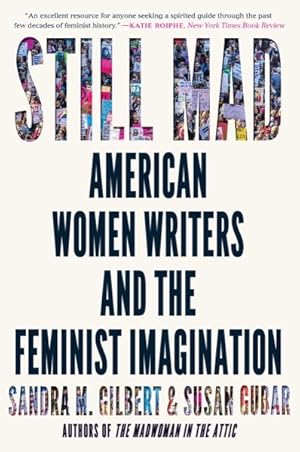 "An excellent resource for anyone seeking a spirited guide through the past few decades of feminist history." —KATIE ROIPHE, New York Times Book Review

STILL MAD

AMERICAN WOMEN WRITERS AND THE FEMINIST IMAGINATION

SANDRA M. GILBERT & SUSAN GUBAR

AUTHORS OF THE MADWOMAN IN THE ATTIC